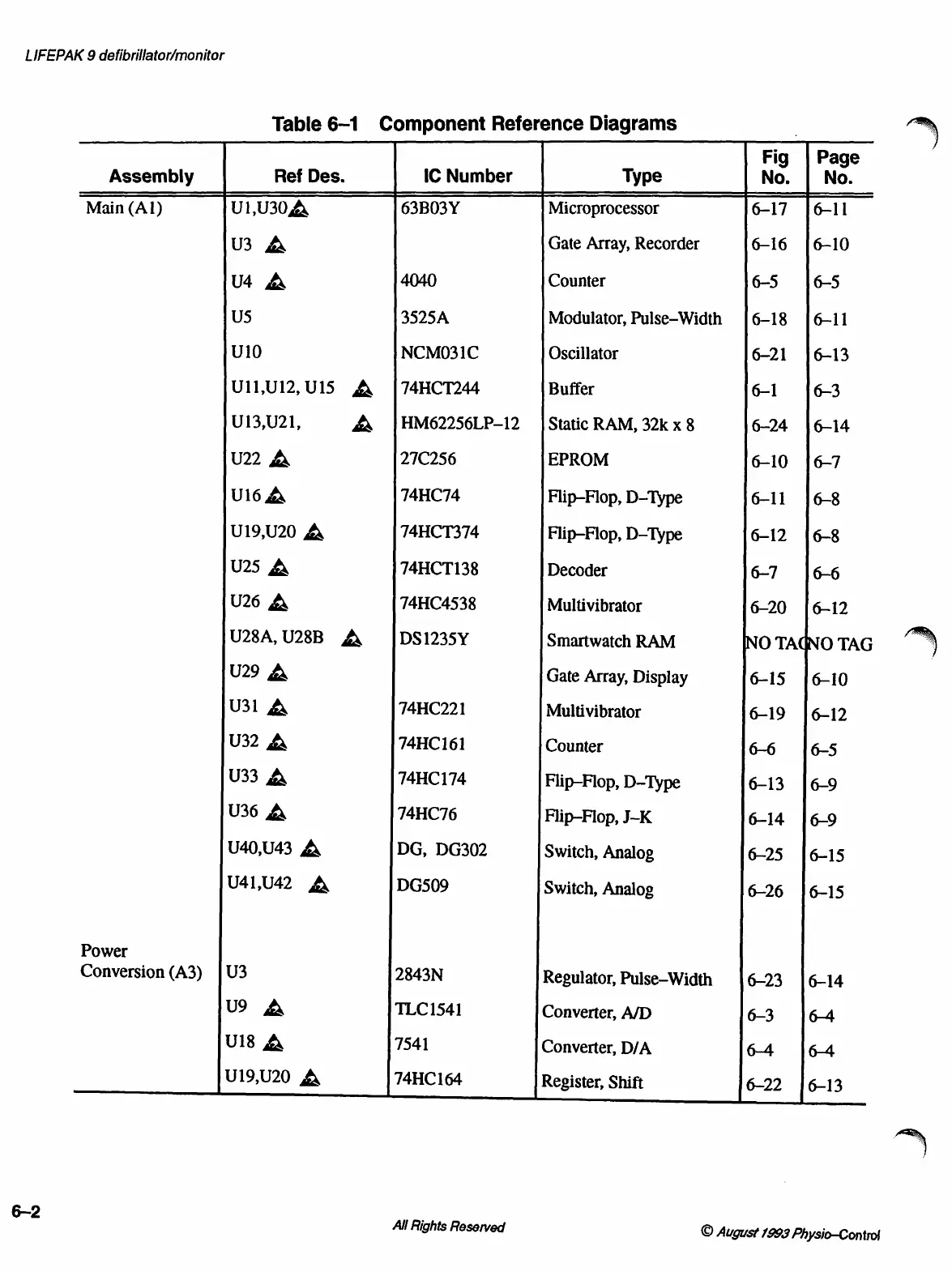 LIFEPAK 9 defibrillator/monitor

Table 6–1 Component Reference Diagrams

| Assembly | Ref Des. | IC Number | Type | Fig No. | Page No. |
|---|---|---|---|---|---|
| Main (A1) | U1,U30 | 63B03Y | Microprocessor | 6–17 | 6–11 |
| | U3 | | Gate Array, Recorder | 6–16 | 6–10 |
| | U4 | 4040 | Counter | 6–5 | 6–5 |
| | U5 | 3525A | Modulator, Pulse–Width | 6–18 | 6–11 |
| | U10 | NCM031C | Oscillator | 6–21 | 6–13 |
| | U11,U12, U15 | 74HCT244 | Buffer | 6–1 | 6–3 |
| | U13,U21, | HM62256LP–12 | Static RAM, 32k x 8 | 6–24 | 6–14 |
| | U22 | 27C256 | EPROM | 6–10 | 6–7 |
| | U16 | 74HC74 | Flip–Flop, D–Type | 6–11 | 6–8 |
| | U19,U20 | 74HCT374 | Flip–Flop, D–Type | 6–12 | 6–8 |
| | U25 | 74HCT138 | Decoder | 6–7 | 6–6 |
| | U26 | 74HC4538 | Multivibrator | 6–20 | 6–12 |
| | U28A, U28B | DS1235Y | Smartwatch RAM | NO TAG | NO TAG |
| | U29 | | Gate Array, Display | 6–15 | 6–10 |
| | U31 | 74HC221 | Multivibrator | 6–19 | 6–12 |
| | U32 | 74HC161 | Counter | 6–6 | 6–5 |
| | U33 | 74HC174 | Flip–Flop, D–Type | 6–13 | 6–9 |
| | U36 | 74HC76 | Flip–Flop, J–K | 6–14 | 6–9 |
| | U40,U43 | DG, DG302 | Switch, Analog | 6–25 | 6–15 |
| | U41,U42 | DG509 | Switch, Analog | 6–26 | 6–15 |
| Power Conversion (A3) | U3 | 2843N | Regulator, Pulse–Width | 6–23 | 6–14 |
| | U9 | TLC1541 | Converter, A/D | 6–3 | 6–4 |
| | U18 | 7541 | Converter, D/A | 6–4 | 6–4 |
| | U19,U20 | 74HC164 | Register, Shift | 6–22 | 6–13 |

6–2

All Rights Reserved

© August 1993 Physio–Control